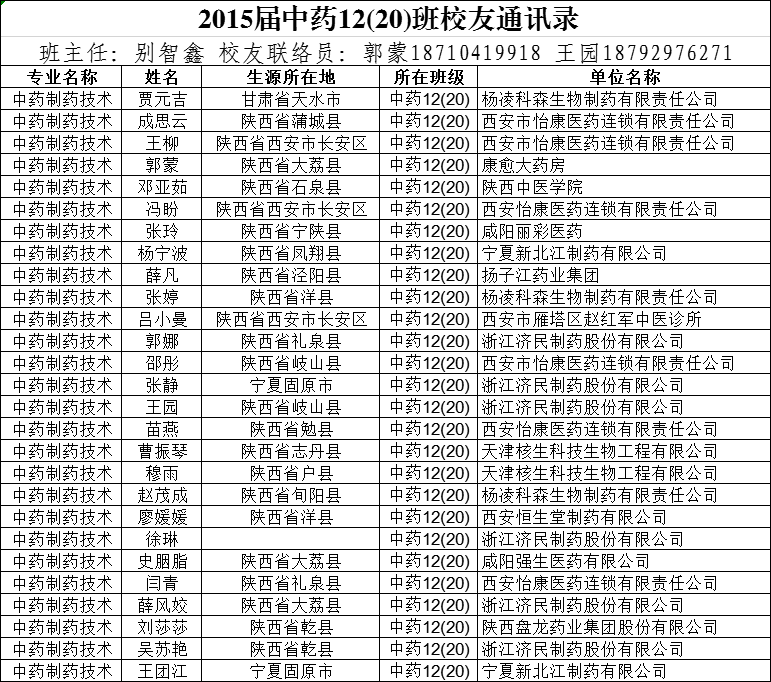 2015届中药12(20)班校友通讯录

班主任：别智鑫 校友联络员：郭蒙18710419918 王园18792976271

| 专业名称 | 姓名 | 生源所在地 | 所在班级 | 单位名称 |
|---|---|---|---|---|
| 中药制药技术 | 贾元吉 | 甘肃省天水市 | 中药12(20) | 杨凌科森生物制药有限责任公司 |
| 中药制药技术 | 成思云 | 陕西省蒲城县 | 中药12(20) | 西安市怡康医药连锁有限责任公司 |
| 中药制药技术 | 王柳 | 陕西省西安市长安区 | 中药12(20) | 西安市怡康医药连锁有限责任公司 |
| 中药制药技术 | 郭蒙 | 陕西省大荔县 | 中药12(20) | 康愈大药房 |
| 中药制药技术 | 邓亚茹 | 陕西省石泉县 | 中药12(20) | 陕西中医学院 |
| 中药制药技术 | 冯盼 | 陕西省西安市长安区 | 中药12(20) | 西安怡康医药连锁有限责任公司 |
| 中药制药技术 | 张玲 | 陕西省宁陕县 | 中药12(20) | 咸阳丽彩医药 |
| 中药制药技术 | 杨宁波 | 陕西省凤翔县 | 中药12(20) | 宁夏新北江制药有限公司 |
| 中药制药技术 | 薛凡 | 陕西省泾阳县 | 中药12(20) | 扬子江药业集团 |
| 中药制药技术 | 张婷 | 陕西省洋县 | 中药12(20) | 杨凌科森生物制药有限责任公司 |
| 中药制药技术 | 吕小曼 | 陕西省西安市长安区 | 中药12(20) | 西安市雁塔区赵红军中医诊所 |
| 中药制药技术 | 郭娜 | 陕西省礼泉县 | 中药12(20) | 浙江济民制药股份有限公司 |
| 中药制药技术 | 邵彤 | 陕西省岐山县 | 中药12(20) | 西安市怡康医药连锁有限责任公司 |
| 中药制药技术 | 张静 | 宁夏固原市 | 中药12(20) | 浙江济民制药股份有限公司 |
| 中药制药技术 | 王园 | 陕西省岐山县 | 中药12(20) | 浙江济民制药股份有限公司 |
| 中药制药技术 | 苗燕 | 陕西省勉县 | 中药12(20) | 西安怡康医药连锁有限责任公司 |
| 中药制药技术 | 曹振琴 | 陕西省志丹县 | 中药12(20) | 天津核生科技生物工程有限公司 |
| 中药制药技术 | 穆雨 | 陕西省户县 | 中药12(20) | 天津核生科技生物工程有限公司 |
| 中药制药技术 | 赵茂成 | 陕西省旬阳县 | 中药12(20) | 杨凌科森生物制药有限责任公司 |
| 中药制药技术 | 廖媛媛 | 陕西省洋县 | 中药12(20) | 西安恒生堂制药有限公司 |
| 中药制药技术 | 徐琳 |  | 中药12(20) | 浙江济民制药股份有限公司 |
| 中药制药技术 | 史胭脂 | 陕西省大荔县 | 中药12(20) | 咸阳强生医药有限公司 |
| 中药制药技术 | 闫青 | 陕西省礼泉县 | 中药12(20) | 西安怡康医药连锁有限责任公司 |
| 中药制药技术 | 薛凤姣 | 陕西省大荔县 | 中药12(20) | 浙江济民制药股份有限公司 |
| 中药制药技术 | 刘莎莎 | 陕西省乾县 | 中药12(20) | 陕西盘龙药业集团股份有限公司 |
| 中药制药技术 | 吴苏艳 | 陕西省乾县 | 中药12(20) | 浙江济民制药股份有限公司 |
| 中药制药技术 | 王团江 | 宁夏固原市 | 中药12(20) | 宁夏新北江制药有限公司 |